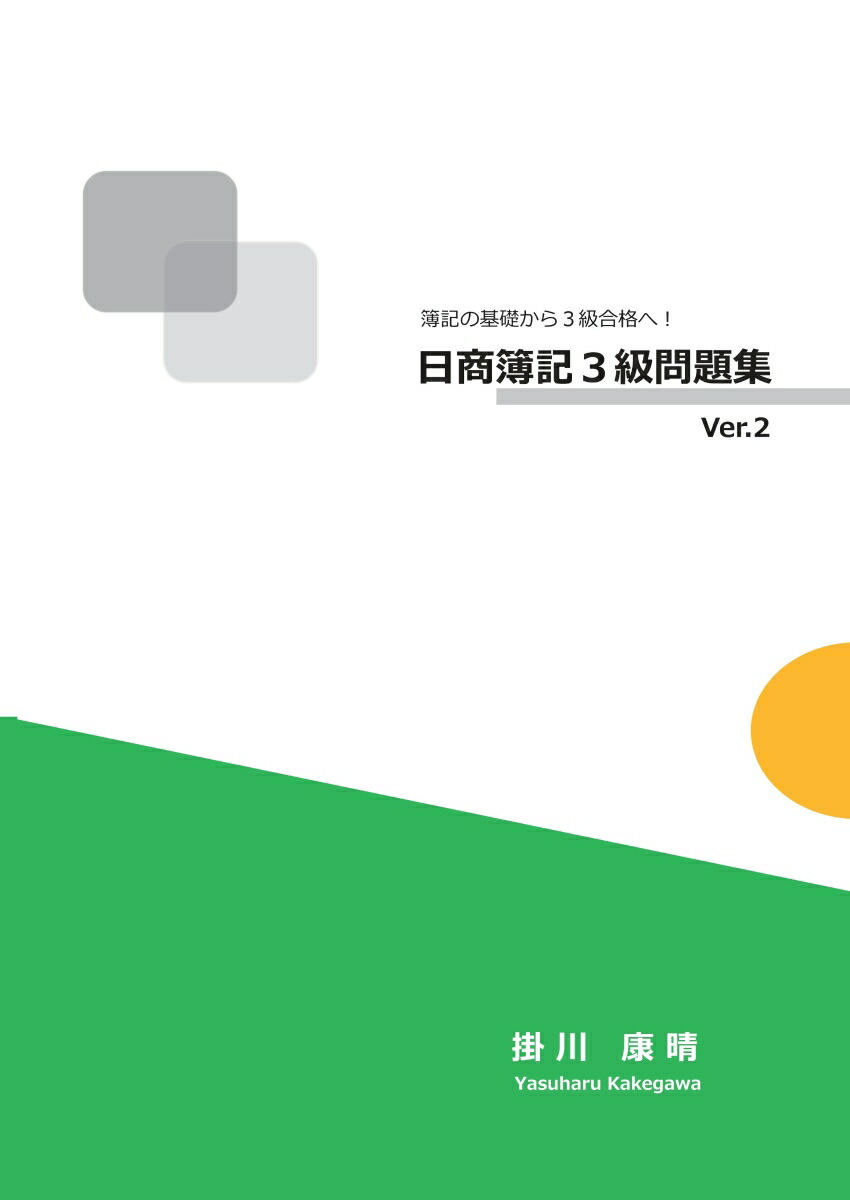 簿記の基礎から３級合格へ！

日商簿記３級問題集

Ver.2

掛川　康晴

Yasuharu Kakegawa